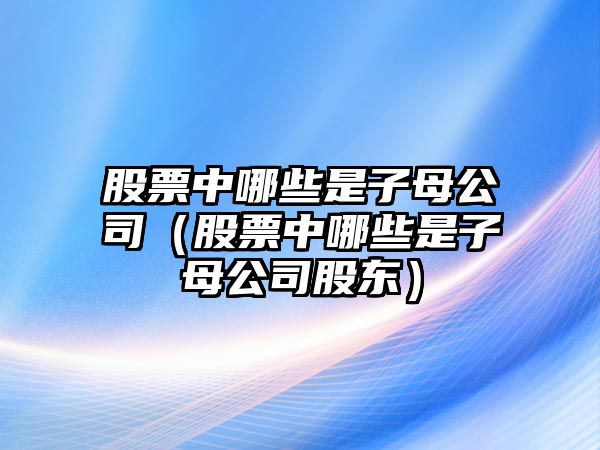 股票中哪些是子母公司（股票中哪些是子母公司股东）